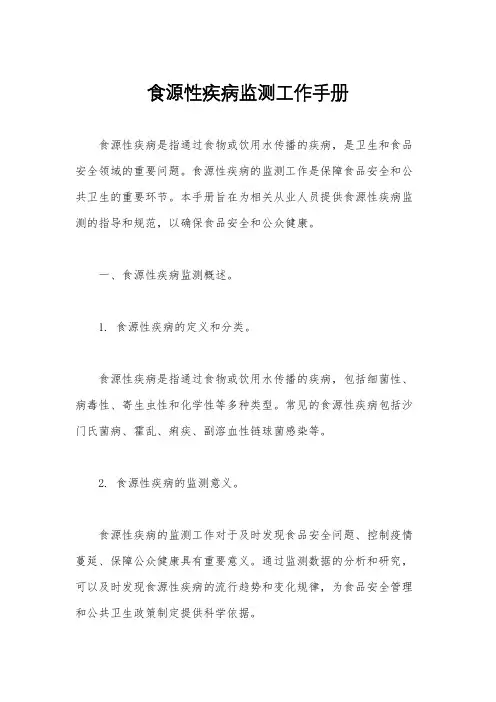 食源性疾病监测工作手册

食源性疾病是指通过食物或饮用水传播的疾病，是卫生和食品安全领域的重要问题。食源性疾病的监测工作是保障食品安全和公共卫生的重要环节。本手册旨在为相关从业人员提供食源性疾病监测的指导和规范，以确保食品安全和公众健康。

一、食源性疾病监测概述。

1. 食源性疾病的定义和分类。

食源性疾病是指通过食物或饮用水传播的疾病，包括细菌性、病毒性、寄生虫性和化学性等多种类型。常见的食源性疾病包括沙门氏菌病、霍乱、痢疾、副溶血性链球菌感染等。

2. 食源性疾病的监测意义。

食源性疾病的监测工作对于及时发现食品安全问题、控制疫情蔓延、保障公众健康具有重要意义。通过监测数据的分析和研究，可以及时发现食源性疾病的流行趋势和变化规律，为食品安全管理和公共卫生政策制定提供科学依据。